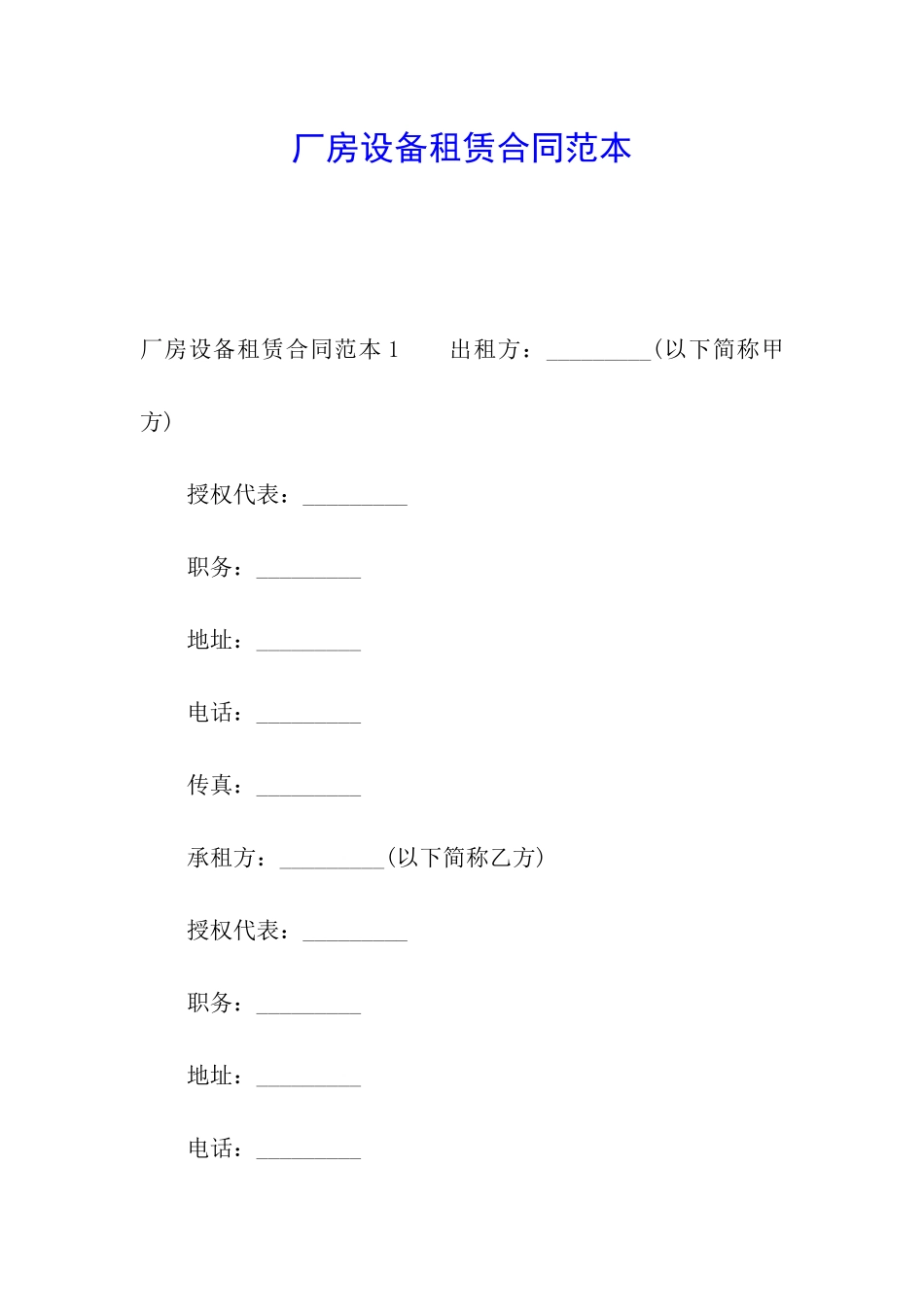 厂房设备租赁合同范本

厂房设备租赁合同范本 1　　出租方：_________(以下简称甲方)

授权代表：_________

职务：_________

地址：_________

电话：_________

传真：_________

承租方：_________(以下简称乙方)

授权代表：_________

职务：_________

地址：_________

电话：_________